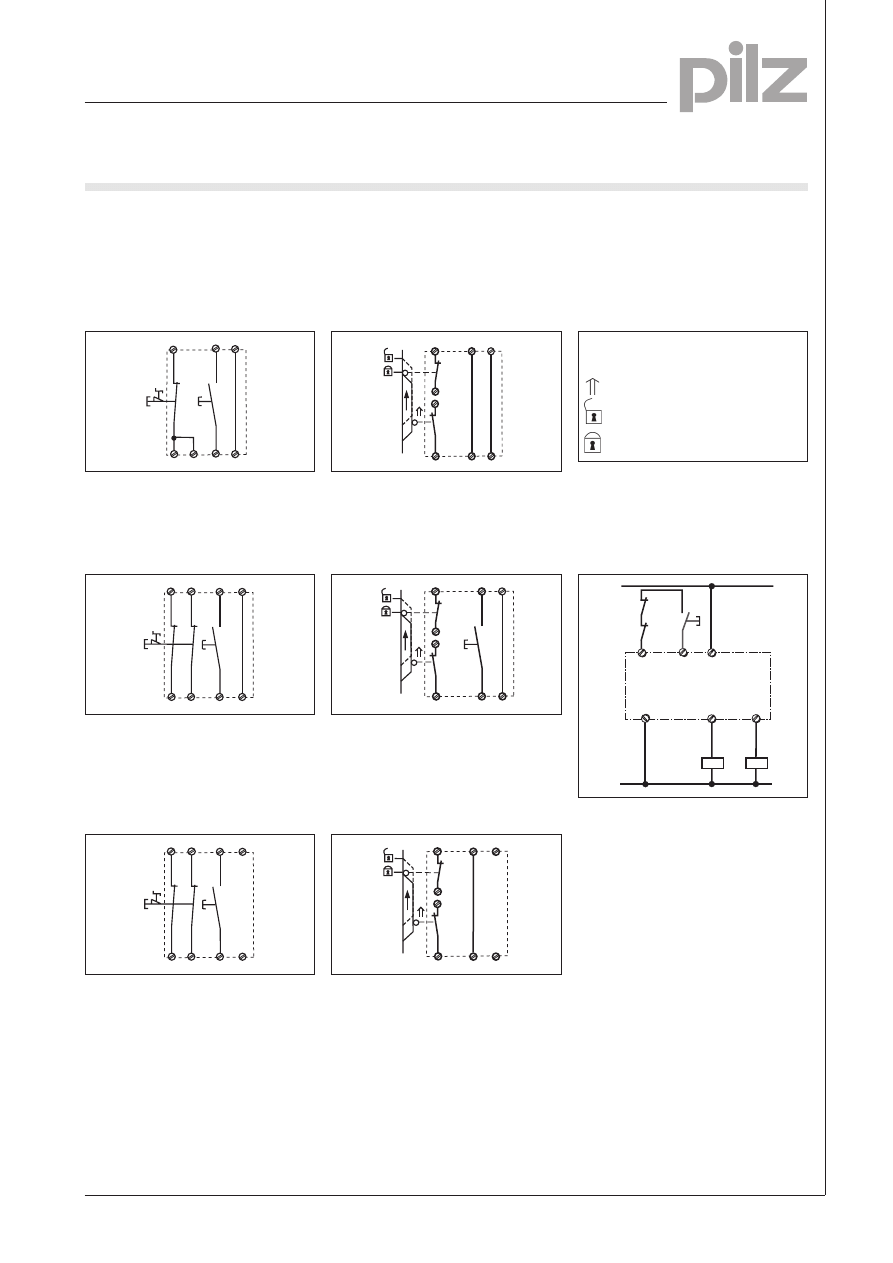 pilz